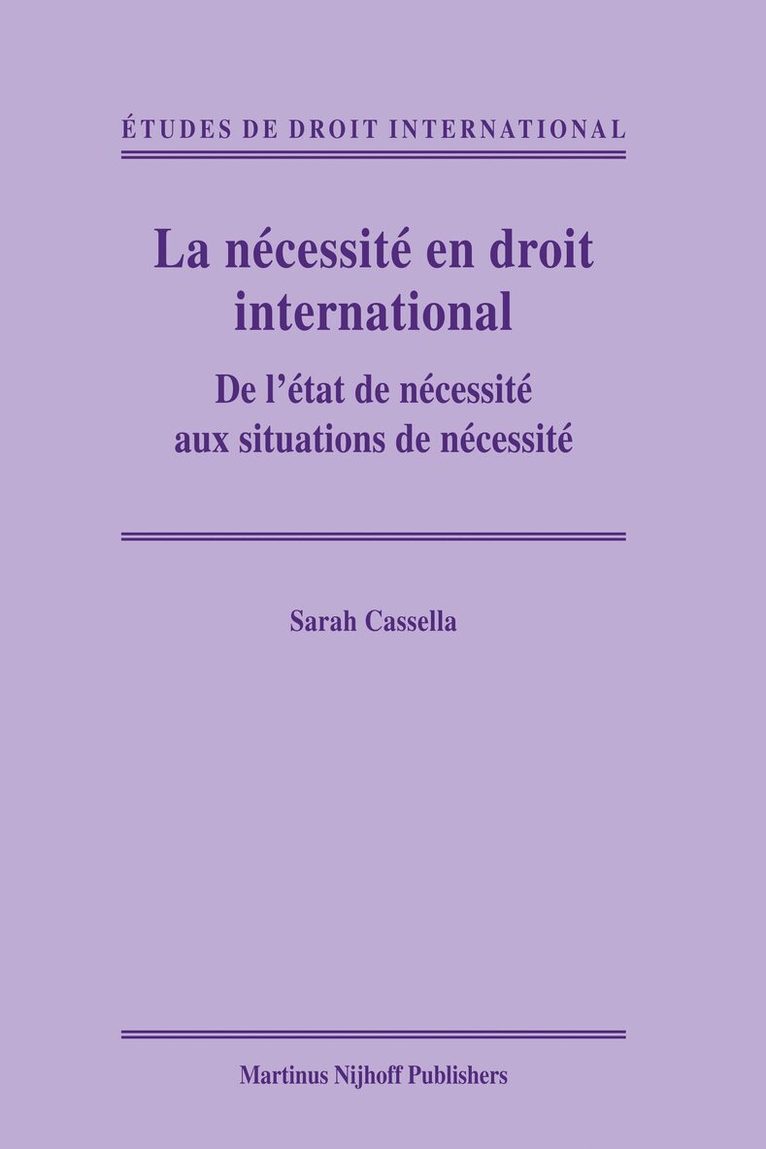 ÉTUDES DE DROIT INTERNATIONAL

La nécessité en droit international

De l'état de nécessité aux situations de nécessité

Sarah Cassella

Martinus Nijhoff Publishers